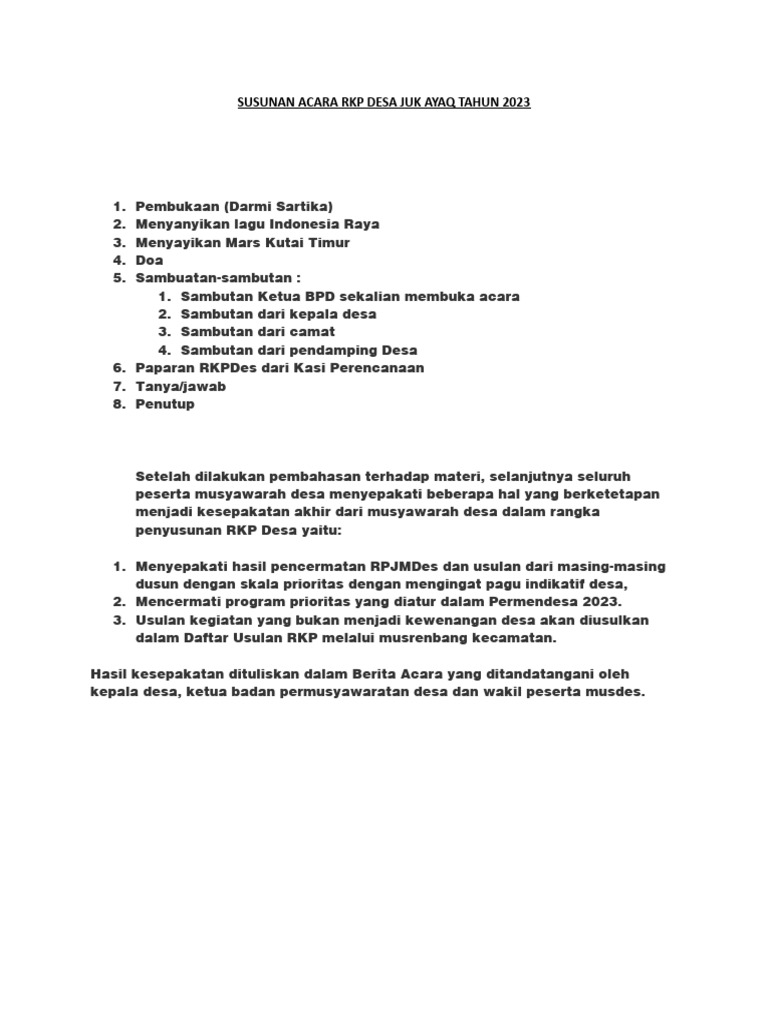 SUSUNAN ACARA RKP DESA JUK AYAQ TAHUN 2023

1. Pembukaan (Darmi Sartika)
2. Menyanyikan lagu Indonesia Raya
3. Menyayikan Mars Kutai Timur
4. Doa
5. Sambuatan-sambutan :
    1. Sambutan Ketua BPD sekalian membuka acara
    2. Sambutan dari kepala desa
    3. Sambutan dari camat
    4. Sambutan dari pendamping Desa
6. Paparan RKPDes dari Kasi Perencanaan
7. Tanya/jawab
8. Penutup

Setelah dilakukan pembahasan terhadap materi, selanjutnya seluruh peserta musyawarah desa menyepakati beberapa hal yang berketetapan menjadi kesepakatan akhir dari musyawarah desa dalam rangka penyusunan RKP Desa yaitu:

1. Menyepakati hasil pencermatan RPJMDes dan usulan dari masing-masing dusun dengan skala prioritas dengan mengingat pagu indikatif desa,
2. Mencermati program prioritas yang diatur dalam Permendesa 2023.
3. Usulan kegiatan yang bukan menjadi kewenangan desa akan diusulkan dalam Daftar Usulan RKP melalui musrenbang kecamatan.

Hasil kesepakatan dituliskan dalam Berita Acara yang ditandatangani oleh kepala desa, ketua badan permusyawaratan desa dan wakil peserta musdes.